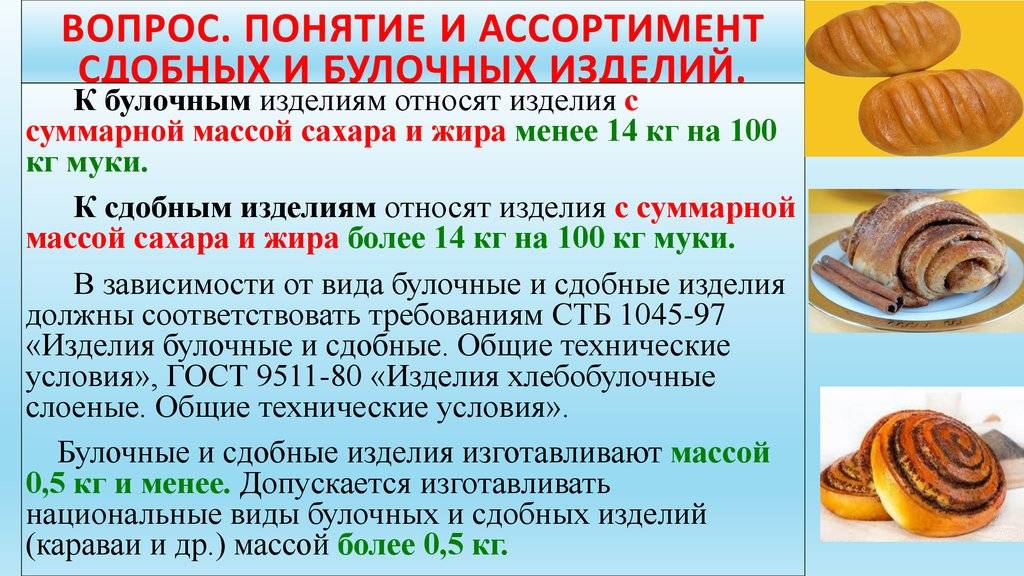 ВОПРОС. ПОНЯТИЕ И АССОРТИМЕНТ СДОБНЫХ И БУЛОЧНЫХ ИЗДЕЛИЙ.

К булочным изделиям относят изделия с суммарной массой сахара и жира менее 14 кг на 100 кг муки.

К сдобным изделиям относят изделия с суммарной массой сахара и жира более 14 кг на 100 кг муки.

В зависимости от вида булочные и сдобные изделия должны соответствовать требованиям СТБ 1045-97 «Изделия булочные и сдобные. Общие технические условия», ГОСТ 9511-80 «Изделия хлебобулочные слоеные. Общие технические условия».

Булочные и сдобные изделия изготавливают массой 0,5 кг и менее. Допускается изготавливать национальные виды булочных и сдобных изделий (караваи и др.) массой более 0,5 кг.